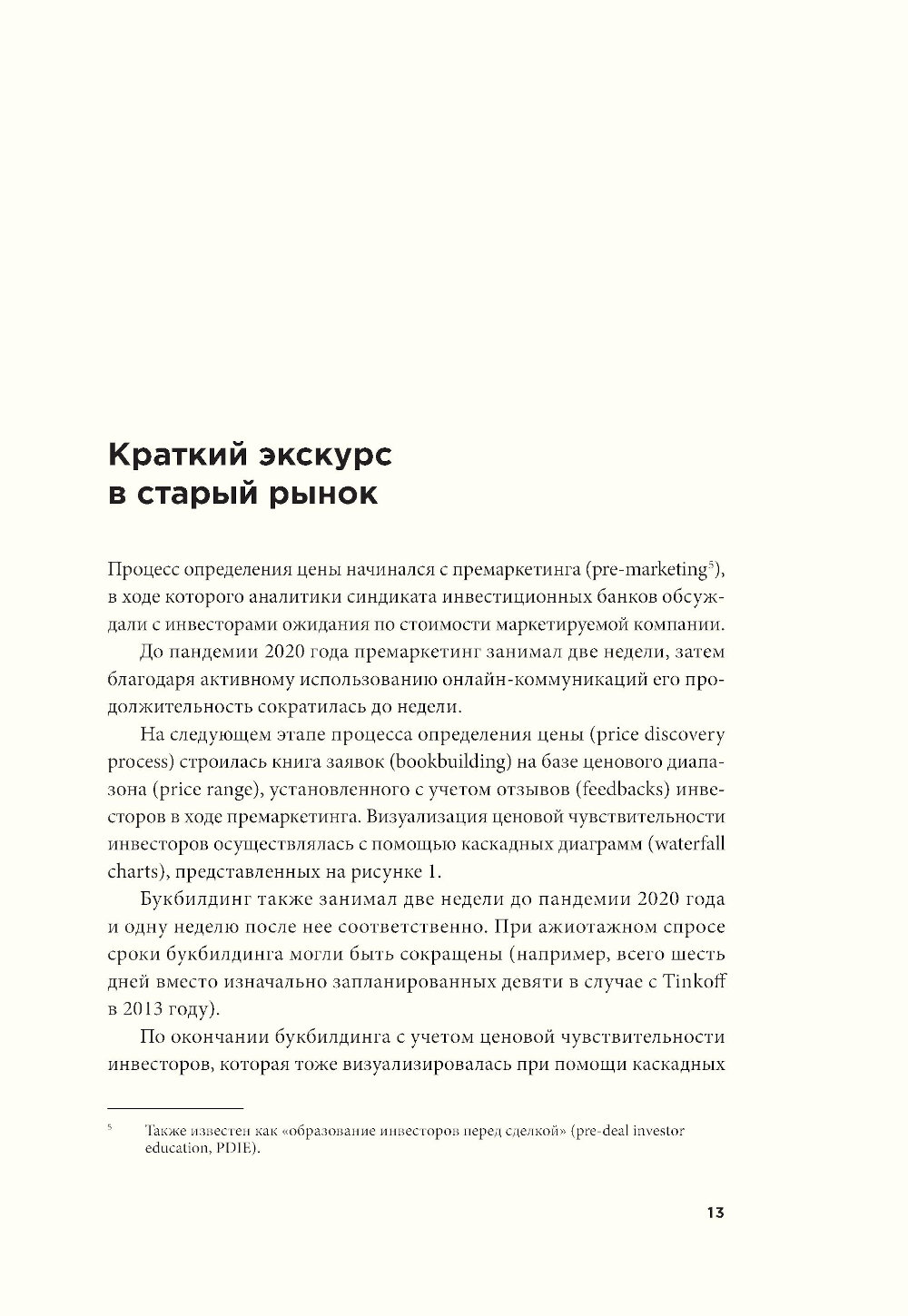 Краткий экскурс в старый рынок

Процесс определения цены начинался с премаркетинга (pre-marketing$^5$), в ходе которого аналитики синдиката инвестиционных банков обсуждали с инвесторами ожидания по стоимости маркетируемой компании.

До пандемии 2020 года премаркетинг занимал две недели, затем благодаря активному использованию онлайн-коммуникаций его продолжительность сократилась до недели.

На следующем этапе процесса определения цены (price discovery process) строилась книга заявок (bookbuilding) на базе ценового диапазона (price range), установленного с учетом отзывов (feedbacks) инвесторов в ходе премаркетинга. Визуализация ценовой чувствительности инвесторов осуществлялась с помощью каскадных диаграмм (waterfall charts), представленных на рисунке 1.

Букбилдинг также занимал две недели до пандемии 2020 года и одну неделю после нее соответственно. При ажиотажном спросе сроки букбилдинга могли быть сокращены (например, всего шесть дней вместо изначально запланированных девяти в случае с Tinkoff в 2013 году).

По окончании букбилдинга с учетом ценовой чувствительности инвесторов, которая тоже визуализировалась при помощи каскадных

$^5$ Также известен как «образование инвесторов перед сделкой» (pre-deal investor education, PDIE).

13